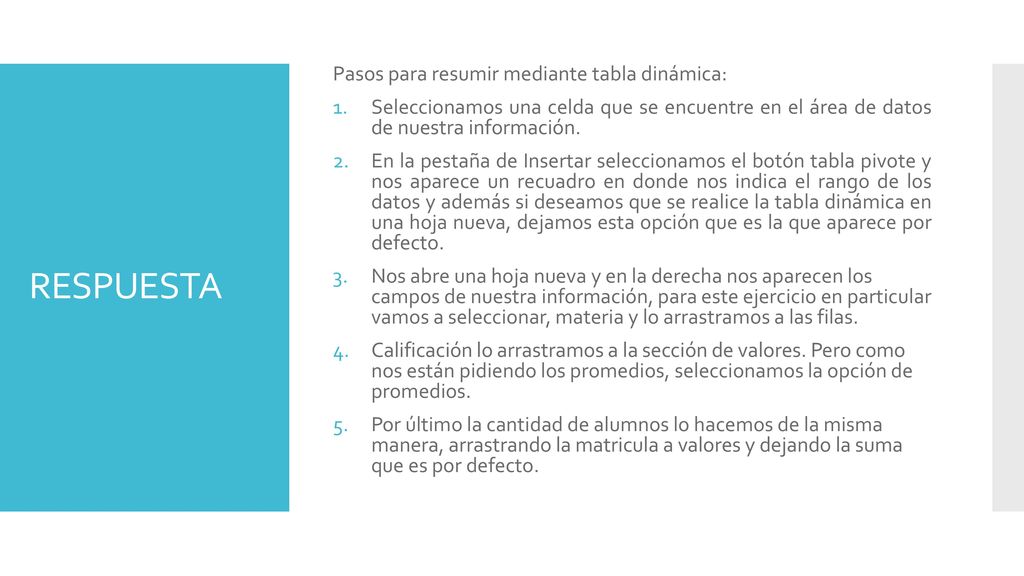 RESPUESTA

Pasos para resumir mediante tabla dinámica:

1. Seleccionamos una celda que se encuentre en el área de datos de nuestra información.
2. En la pestaña de Insertar seleccionamos el botón tabla pivote y nos aparece un recuadro en donde nos indica el rango de los datos y además si deseamos que se realice la tabla dinámica en una hoja nueva, dejamos esta opción que es la que aparece por defecto.
3. Nos abre una hoja nueva y en la derecha nos aparecen los campos de nuestra información, para este ejercicio en particular vamos a seleccionar, materia y lo arrastramos a las filas.
4. Calificación lo arrastramos a la sección de valores. Pero como nos están pidiendo los promedios, seleccionamos la opción de promedios.
5. Por último la cantidad de alumnos lo hacemos de la misma manera, arrastrando la matricula a valores y dejando la suma que es por defecto.